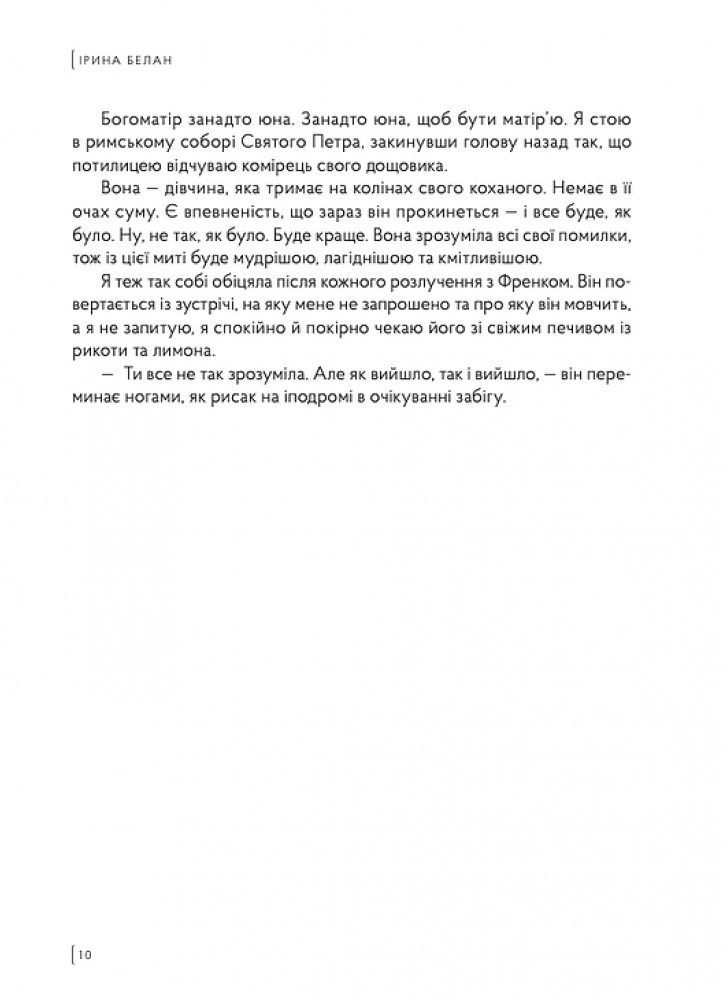 ІРИНА БЕЛАН

Богоматір занадто юна. Занадто юна, щоб бути матір'ю. Я стою в римському соборі Святого Петра, закинувши голову назад так, що потилицею відчуваю комірець свого дощовика.

Вона — дівчина, яка тримає на колінах свого коханого. Немає в її очах суму. Є впевненість, що зараз він прокинеться — і все буде, як було. Ну, не так, як було. Буде краще. Вона зрозуміла всі свої помилки, тож із цієї миті буде мудрішою, лагіднішою та кмітливішою.

Я теж так собі обіцяла після кожного розлучення з Френком. Він повертається із зустрічі, на яку мене не запрошено та про яку він мовчить, а я не запитую, я спокійно й покірно чекаю його зі свіжим печивом із рикоти та лимона.

— Ти все не так зрозуміла. Але як вийшло, так і вийшло, — він переминає ногами, як рисак на іподромі в очікуванні забігу.

10